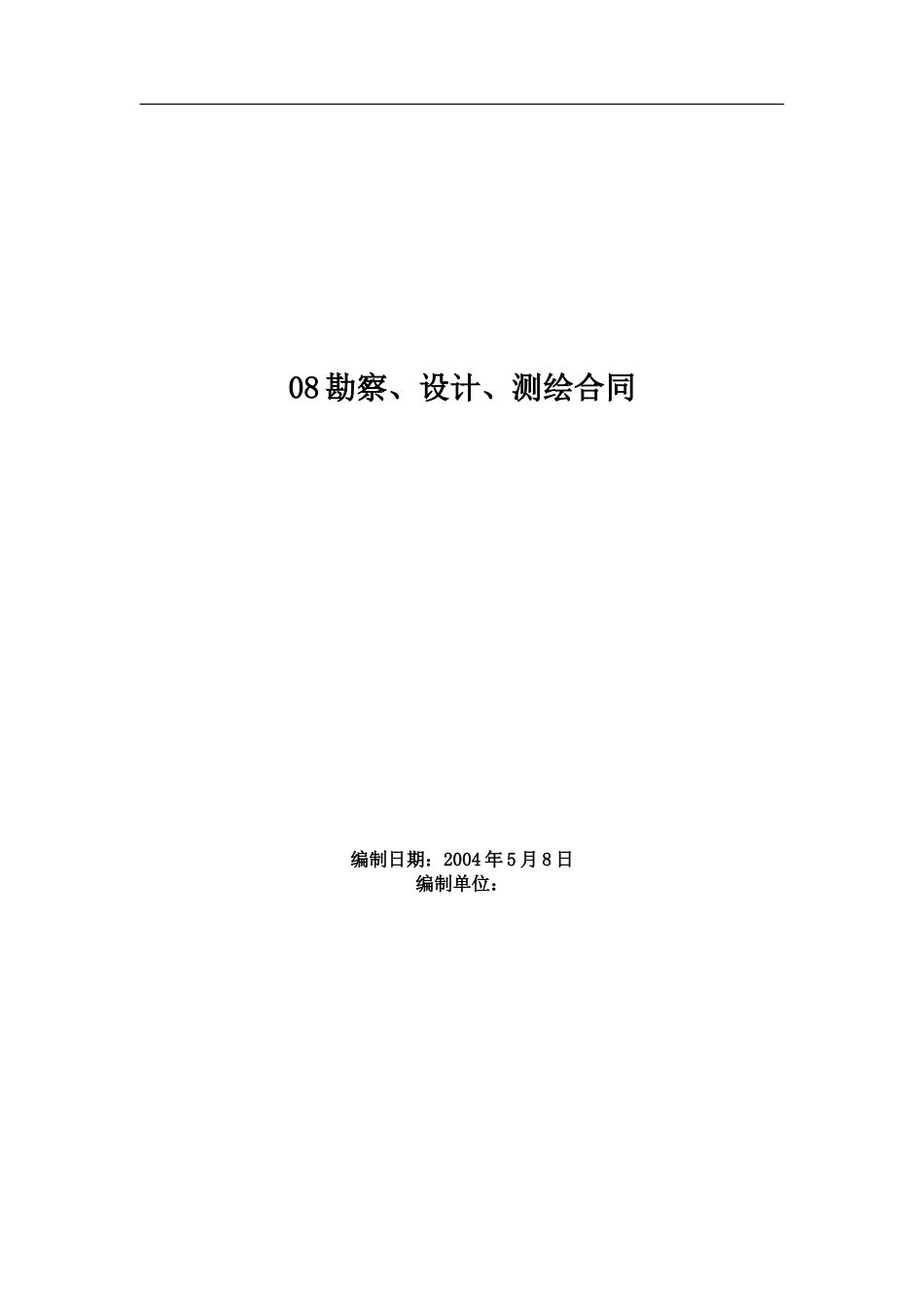 08勘察、设计、测绘合同

编制日期：2004年5月8日
编制单位：